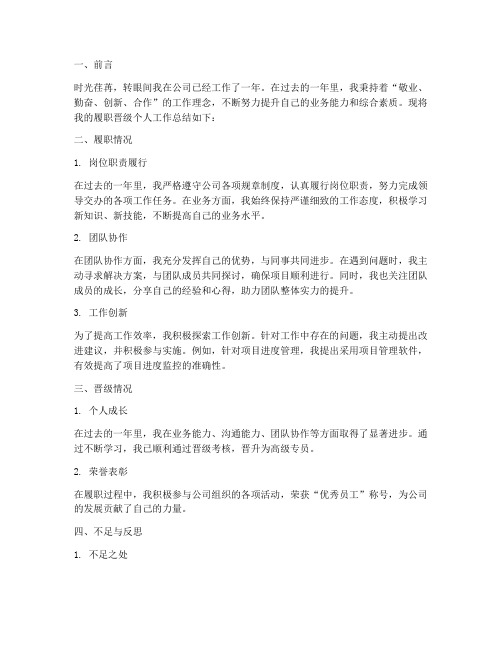 一、前言

时光荏苒，转眼间我在公司已经工作了一年。在过去的一年里，我秉持着“敬业、勤奋、创新、合作”的工作理念，不断努力提升自己的业务能力和综合素质。现将我的履职晋级个人工作总结如下：

二、履职情况

1. 岗位职责履行

在过去的一年里，我严格遵守公司各项规章制度，认真履行岗位职责，努力完成领导交办的各项工作任务。在业务方面，我始终保持严谨细致的工作态度，积极学习新知识、新技能，不断提高自己的业务水平。

2. 团队协作

在团队协作方面，我充分发挥自己的优势，与同事共同进步。在遇到问题时，我主动寻求解决方案，与团队成员共同探讨，确保项目顺利进行。同时，我也关注团队成员的成长，分享自己的经验和心得，助力团队整体实力的提升。

3. 工作创新

为了提高工作效率，我积极探索工作创新。针对工作中存在的问题，我主动提出改进建议，并积极参与实施。例如，针对项目进度管理，我提出采用项目管理软件，有效提高了项目进度监控的准确性。

三、晋级情况

1. 个人成长

在过去的一年里，我在业务能力、沟通能力、团队协作等方面取得了显著进步。通过不断学习，我已顺利通过晋级考核，晋升为高级专员。

2. 荣誉表彰

在履职过程中，我积极参与公司组织的各项活动，荣获“优秀员工”称号，为公司的发展贡献了自己的力量。

四、不足与反思

1. 不足之处